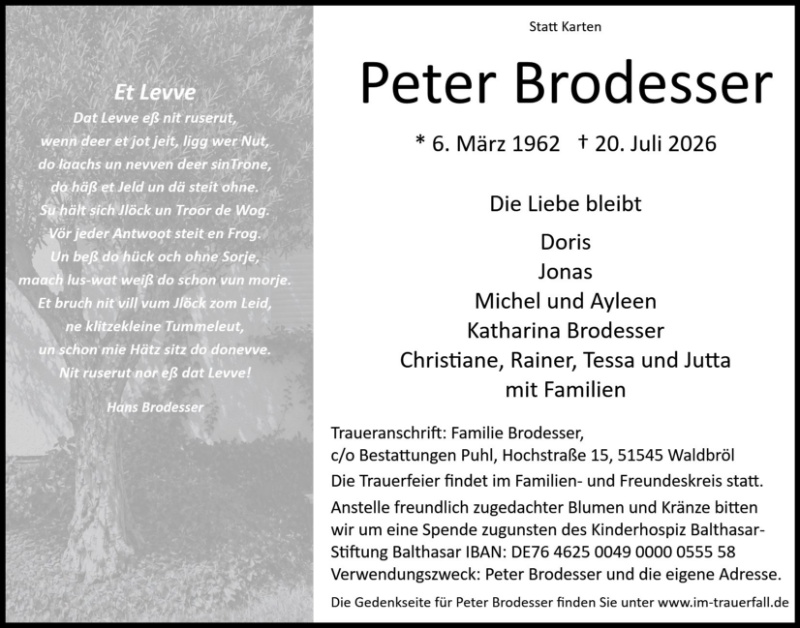 Et Levve

Dat Levve eß nit ruserut,
wenn deer et jot jeit, ligg wer Nut,
do laachs un nevven deer sinTrone,
do häß et Jeld un dä steit ohne.
Su hält sich Jlöck un Troor de Wog.
Vör jeder Antwoot steit en Frog.
Un beß do hück och ohne Sorje,
maach lus-wat weiß do schon vun morje.
Et bruch nit vill vum Jlöck zom Leid,
ne klitzekleine Tummeleut,
un schon mie Hätz sitz do donevve.
Nit ruserut nor eß dat Levve!

Hans Brodesser

Statt Karten

Peter Brodesser

* 6. März 1962 † 20. Juli 2026

Die Liebe bleibt

Doris
Jonas
Michel und Ayleen
Katharina Brodesser
Christiane, Rainer, Tessa und Jutta
mit Familien

Traueranschrift: Familie Brodesser,
c/o Bestattungen Puhl, Hochstraße 15, 51545 Waldbröl

Die Trauerfeier findet im Familien- und Freundeskreis statt.

Anstelle freundlich zugedachter Blumen und Kränze bitten wir um eine Spende zugunsten des Kinderhospiz Balthasar-Stiftung Balthasar IBAN: DE76 4625 0049 0000 0555 58
Verwendungszweck: Peter Brodesser und die eigene Adresse.

Die Gedenkseite für Peter Brodesser finden Sie unter www.im-trauerfall.de